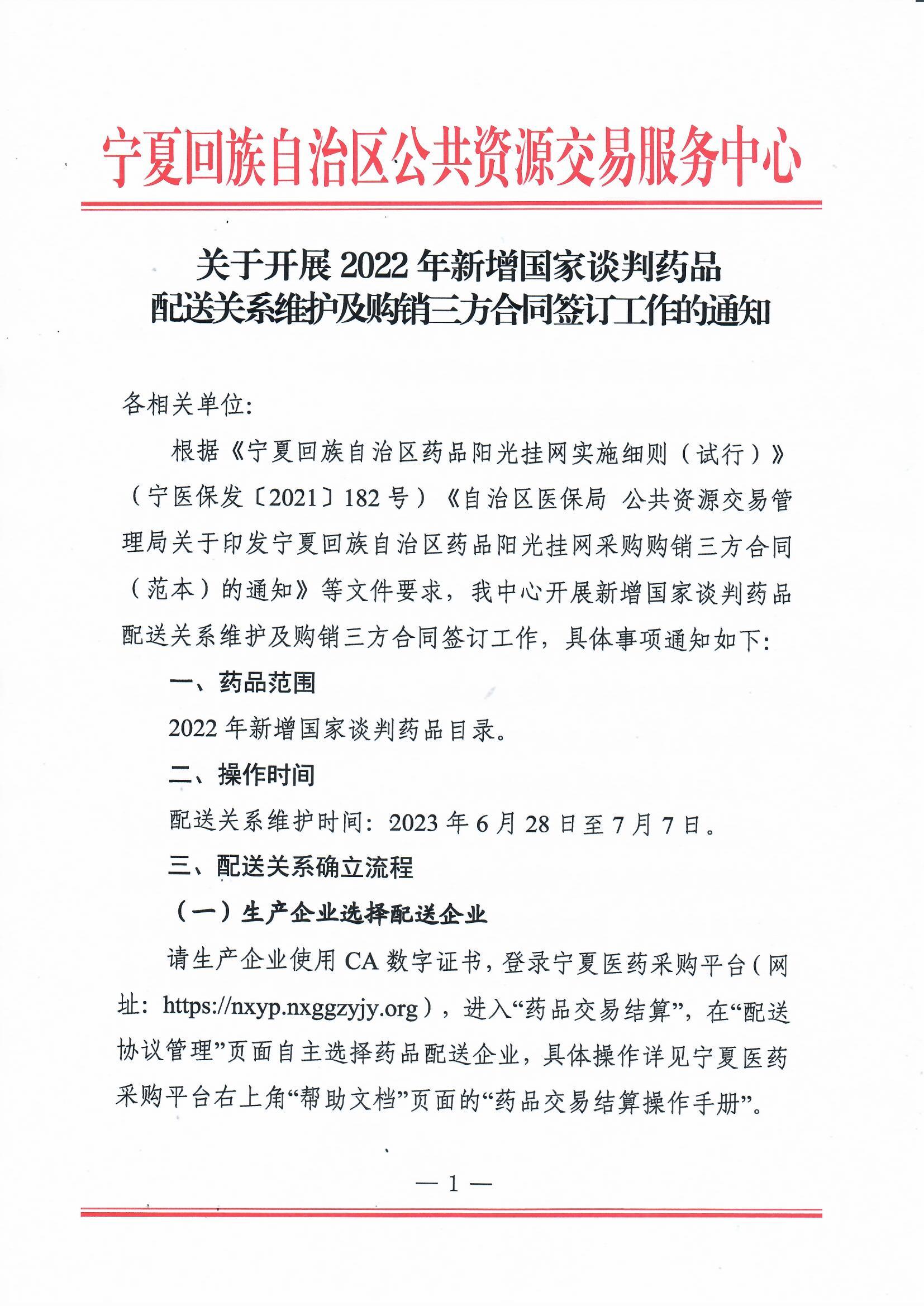 宁夏回族自治区公共资源交易服务中心

关于开展 2022 年新增国家谈判药品配送关系维护及购销三方合同签订工作的通知

各相关单位:

根据《宁夏回族自治区药品阳光挂网实施细则(试行)》(宁医保发〔2021〕182 号)《自治区医保局 公共资源交易管理局关于印发宁夏回族自治区药品阳光挂网采购购销三方合同(范本)的通知》等文件要求,我中心开展新增国家谈判药品配送关系维护及购销三方合同签订工作,具体事项通知如下:

一、药品范围

2022 年新增国家谈判药品目录。

二、操作时间

配送关系维护时间:2023 年 6 月 28 日至 7 月 7 日。

三、配送关系确立流程

(一)生产企业选择配送企业

请生产企业使用 CA 数字证书,登录宁夏医药采购平台(网址:https://nxyp.nxggzyjy.org),进入“药品交易结算”,在“配送协议管理”页面自主选择药品配送企业,具体操作详见宁夏医药采购平台右上角“帮助文档”页面的“药品交易结算操作手册”。

— 1 —